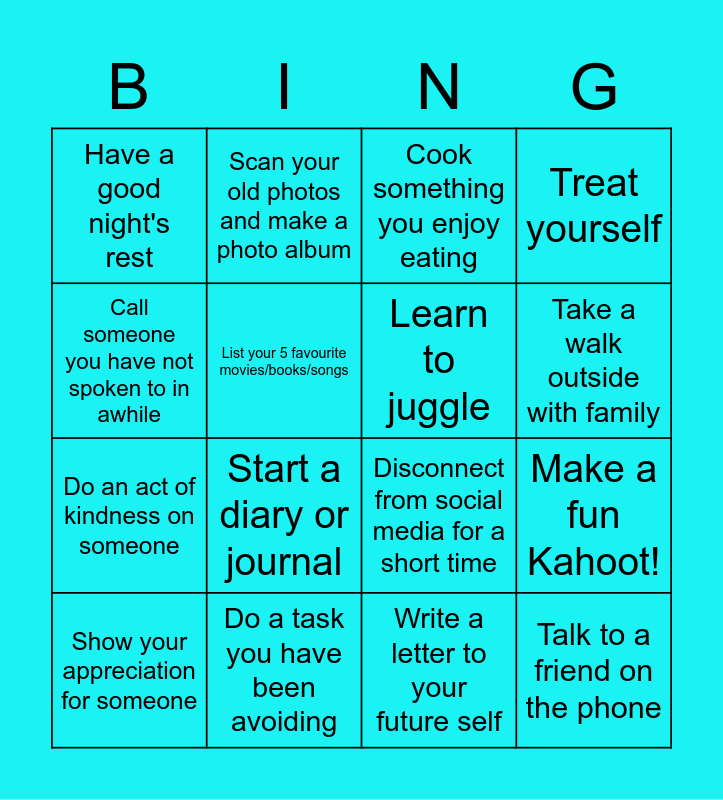 | B | I | N | G |
|---|---|---|---|
| Have a good night's rest | Scan your old photos and make a photo album | Cook something you enjoy eating | Treat yourself |
| Call someone you have not spoken to in awhile | List your 5 favourite movies/books/songs | Learn to juggle | Take a walk outside with family |
| Do an act of kindness on someone | Start a diary or journal | Disconnect from social media for a short time | Make a fun Kahoot! |
| Show your appreciation for someone | Do a task you have been avoiding | Write a letter to your future self | Talk to a friend on the phone |